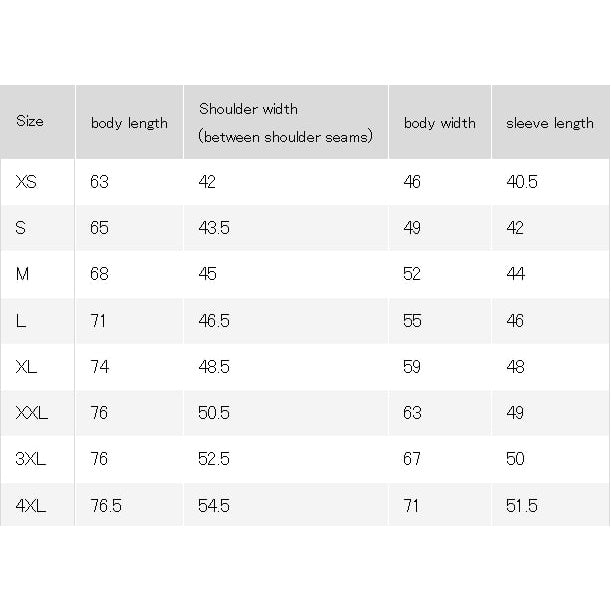 | Size | body length | Shoulder width (between shoulder seams) | body width | sleeve length |
|---|---|---|---|---|
| XS | 63 | 42 | 46 | 40.5 |
| S | 65 | 43.5 | 49 | 42 |
| M | 68 | 45 | 52 | 44 |
| L | 71 | 46.5 | 55 | 46 |
| XL | 74 | 48.5 | 59 | 48 |
| XXL | 76 | 50.5 | 63 | 49 |
| 3XL | 76 | 52.5 | 67 | 50 |
| 4XL | 76.5 | 54.5 | 71 | 51.5 |